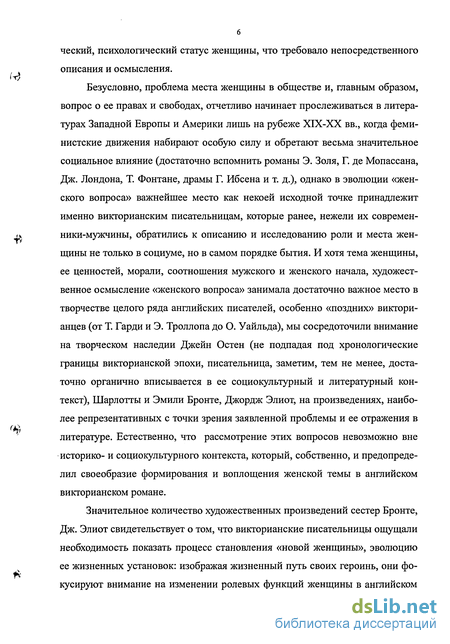 6

ческий, психологический статус женщины, что требовало непосредственного описания и осмысления.

Безусловно, проблема места женщины в обществе и, главным образом, вопрос о ее правах и свободах, отчетливо начинает прослеживаться в литературах Западной Европы и Америки лишь на рубеже XIX-XX вв., когда феминистские движения набирают особую силу и обретают весьма значительное социальное влияние (достаточно вспомнить романы Э. Золя, Г. де Мопассана, Дж. Лондона, Т. Фонтане, драмы Г. Ибсена и т. д.), однако в эволюции «женского вопроса» важнейшее место как некоей исходной точке принадлежит именно викторианским писательницам, которые ранее, нежели их современники-мужчины, обратились к описанию и исследованию роли и места женщины не только в социуме, но в самом порядке бытия. И хотя тема женщины, ее ценностей, морали, соотношения мужского и женского начала, художественное осмысление «женского вопроса» занимала достаточно важное место в творчестве целого ряда английских писателей, особенно «поздних» викторианцев (от Т. Гарди и Э. Троллопа до О. Уайльда), мы сосредоточили внимание на творческом наследии Джейн Остен (не подпадая под хронологические границы викторианской эпохи, писательница, заметим, тем не менее, достаточно органично вписывается в ее социокультурный и литературный контекст), Шарлотты и Эмили Бронте, Джордж Элиот, на произведениях, наиболее репрезентативных с точки зрения заявленной проблемы и ее отражения в литературе. Естественно, что рассмотрение этих вопросов невозможно вне историко- и социокультурного контекста, который, собственно, и предопределил своеобразие формирования и воплощения женской темы в английском викторианском романе.

Значительное количество художественных произведений сестер Бронте, Дж. Элиот свидетельствует о том, что викторианские писательницы ощущали необходимость показать процесс становления «новой женщины», эволюцию ее жизненных установок: изображая жизненный путь своих героинь, они фокусируют внимание на изменении ролевых функций женщины в английском

dsLib.net
библиотека диссертаций